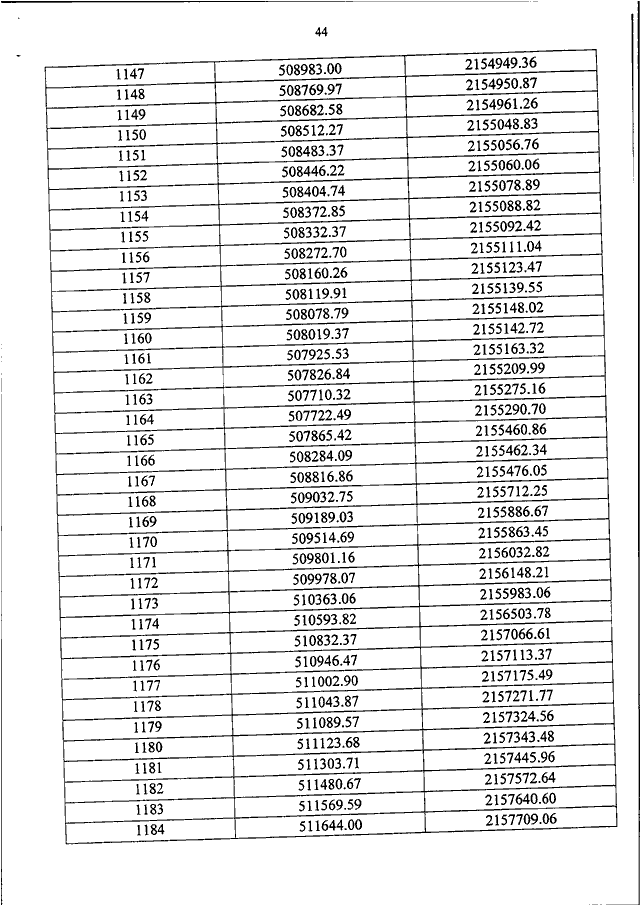 44

| | | |
|---|---|---|
| 1147 | 508983.00 | 2154949.36 |
| 1148 | 508769.97 | 2154950.87 |
| 1149 | 508682.58 | 2154961.26 |
| 1150 | 508512.27 | 2155048.83 |
| 1151 | 508483.37 | 2155056.76 |
| 1152 | 508446.22 | 2155060.06 |
| 1153 | 508404.74 | 2155078.89 |
| 1154 | 508372.85 | 2155088.82 |
| 1155 | 508332.37 | 2155092.42 |
| 1156 | 508272.70 | 2155111.04 |
| 1157 | 508160.26 | 2155123.47 |
| 1158 | 508119.91 | 2155139.55 |
| 1159 | 508078.79 | 2155148.02 |
| 1160 | 508019.37 | 2155142.72 |
| 1161 | 507925.53 | 2155163.32 |
| 1162 | 507826.84 | 2155209.99 |
| 1163 | 507710.32 | 2155275.16 |
| 1164 | 507722.49 | 2155290.70 |
| 1165 | 507865.42 | 2155460.86 |
| 1166 | 508284.09 | 2155462.34 |
| 1167 | 508816.86 | 2155476.05 |
| 1168 | 509032.75 | 2155712.25 |
| 1169 | 509189.03 | 2155886.67 |
| 1170 | 509514.69 | 2155863.45 |
| 1171 | 509801.16 | 2156032.82 |
| 1172 | 509978.07 | 2156148.21 |
| 1173 | 510363.06 | 2155983.06 |
| 1174 | 510593.82 | 2156503.78 |
| 1175 | 510832.37 | 2157066.61 |
| 1176 | 510946.47 | 2157113.37 |
| 1177 | 511002.90 | 2157175.49 |
| 1178 | 511043.87 | 2157271.77 |
| 1179 | 511089.57 | 2157324.56 |
| 1180 | 511123.68 | 2157343.48 |
| 1181 | 511303.71 | 2157445.96 |
| 1182 | 511480.67 | 2157572.64 |
| 1183 | 511569.59 | 2157640.60 |
| 1184 | 511644.00 | 2157709.06 |